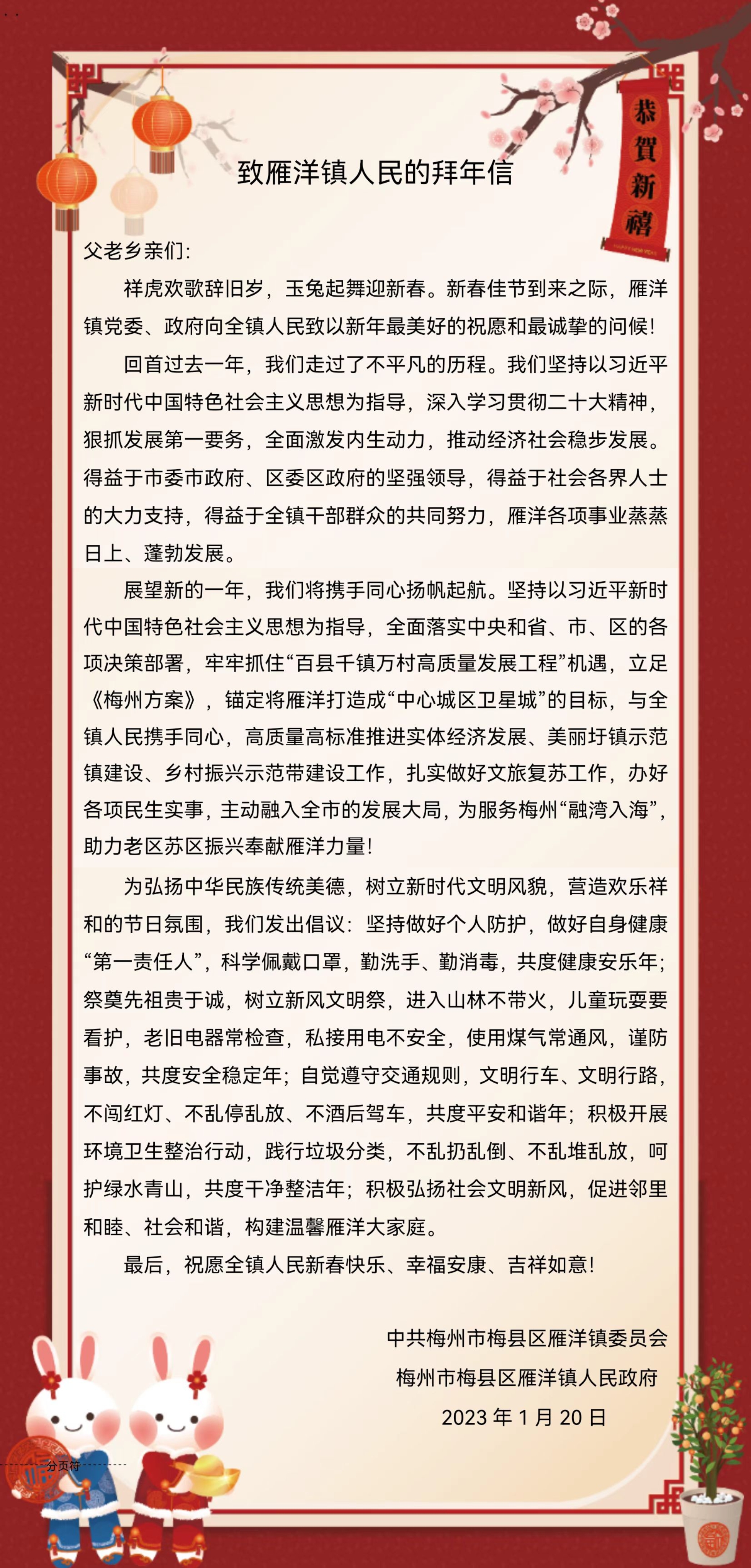 恭賀新禧

致雁洋镇人民的拜年信

父老乡亲们:

祥虎欢歌辞旧岁，玉兔起舞迎新春。新春佳节到来之际，雁洋镇党委、政府向全镇人民致以新年最美好的祝愿和最诚挚的问候!

回首过去一年，我们走过了不平凡的历程。我们坚持以习近平新时代中国特色社会主义思想为指导，深入学习贯彻二十大精神，狠抓发展第一要务，全面激发内生动力，推动经济社会稳步发展。得益于市委市政府、区委区政府的坚强领导，得益于社会各界人士的大力支持，得益于全镇干部群众的共同努力，雁洋各项事业蒸蒸日上、蓬勃发展。

展望新的一年，我们将携手同心扬帆起航。坚持以习近平新时代中国特色社会主义思想为指导，全面落实中央和省、市、区的各项决策部署，牢牢抓住“百县千镇万村高质量发展工程”机遇，立足《梅州方案》，锚定将雁洋打造成“中心城区卫星城”的目标，与全镇人民携手同心，高质量高标准推进实体经济发展、美丽圩镇示范镇建设、乡村振兴示范带建设工作，扎实做好文旅复苏工作，办好各项民生实事，主动融入全市的发展大局，为服务梅州“融湾入海”，助力老区苏区振兴奉献雁洋力量!

为弘扬中华民族传统美德，树立新时代文明风貌，营造欢乐祥和的节日氛围，我们发出倡议：坚持做好个人防护，做好自身健康“第一责任人”，科学佩戴口罩，勤洗手、勤消毒，共度健康安乐年；祭奠先祖贵于诚，树立新风文明祭，进入山林不带火，儿童玩耍要看护，老旧电器常检查，私接用电不安全，使用煤气常通风，谨防事故，共度安全稳定年；自觉遵守交通规则，文明行车、文明行路，不闯红灯、不乱停乱放、不酒后驾车，共度平安和谐年；积极开展环境卫生整治行动，践行垃圾分类，不乱扔乱倒、不乱堆乱放，呵护绿水青山，共度干净整洁年；积极弘扬社会文明新风，促进邻里和睦、社会和谐，构建温馨雁洋大家庭。

最后，祝愿全镇人民新春快乐、幸福安康、吉祥如意!

中共梅州市梅县区雁洋镇委员会
梅州市梅县区雁洋镇人民政府
2023 年 1 月 20 日

分页符